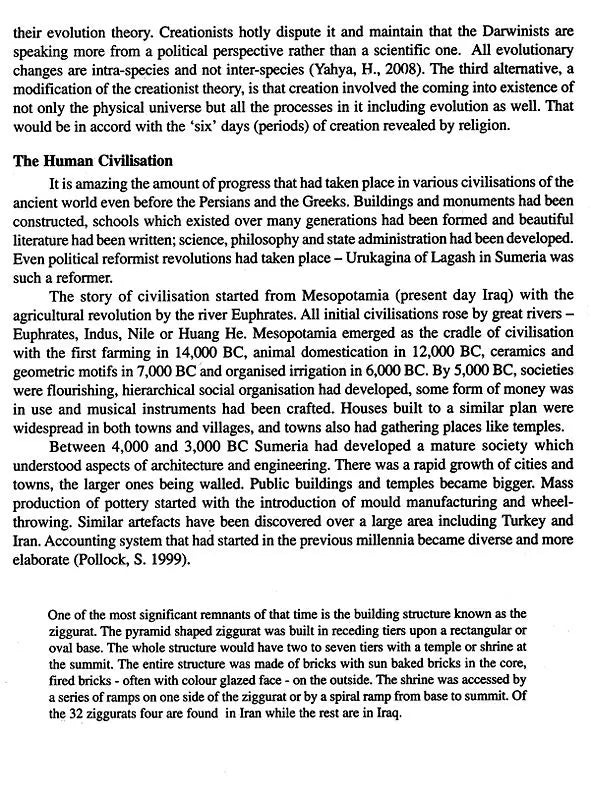 their evolution theory. Creationists hotly dispute it and maintain that the Darwinists are speaking more from a political perspective rather than a scientific one. All evolutionary changes are intra-species and not inter-species (Yahya, H., 2008). The third alternative, a modification of the creationist theory, is that creation involved the coming into existence of not only the physical universe but all the processes in it including evolution as well. That would be in accord with the 'six' days (periods) of creation revealed by religion.

The Human Civilisation

It is amazing the amount of progress that had taken place in various civilisations of the ancient world even before the Persians and the Greeks. Buildings and monuments had been constructed, schools which existed over many generations had been formed and beautiful literature had been written; science, philosophy and state administration had been developed. Even political reformist revolutions had taken place – Urukagina of Lagash in Sumeria was such a reformer.

The story of civilisation started from Mesopotamia (present day Iraq) with the agricultural revolution by the river Euphrates. All initial civilisations rose by great rivers – Euphrates, Indus, Nile or Huang He. Mesopotamia emerged as the cradle of civilisation with the first farming in 14,000 BC, animal domestication in 12,000 BC, ceramics and geometric motifs in 7,000 BC and organised irrigation in 6,000 BC. By 5,000 BC, societies were flourishing, hierarchical social organisation had developed, some form of money was in use and musical instruments had been crafted. Houses built to a similar plan were widespread in both towns and villages, and towns also had gathering places like temples.

Between 4,000 and 3,000 BC Sumeria had developed a mature society which understood aspects of architecture and engineering. There was a rapid growth of cities and towns, the larger ones being walled. Public buildings and temples became bigger. Mass production of pottery started with the introduction of mould manufacturing and wheel-throwing. Similar artefacts have been discovered over a large area including Turkey and Iran. Accounting system that had started in the previous millennia became diverse and more elaborate (Pollock, S. 1999).

One of the most significant remnants of that time is the building structure known as the ziggurat. The pyramid shaped ziggurat was built in receding tiers upon a rectangular or oval base. The whole structure would have two to seven tiers with a temple or shrine at the summit. The entire structure was made of bricks with sun baked bricks in the core, fired bricks - often with colour glazed face - on the outside. The shrine was accessed by a series of ramps on one side of the ziggurat or by a spiral ramp from base to summit. Of the 32 ziggurats four are found in Iran while the rest are in Iraq.